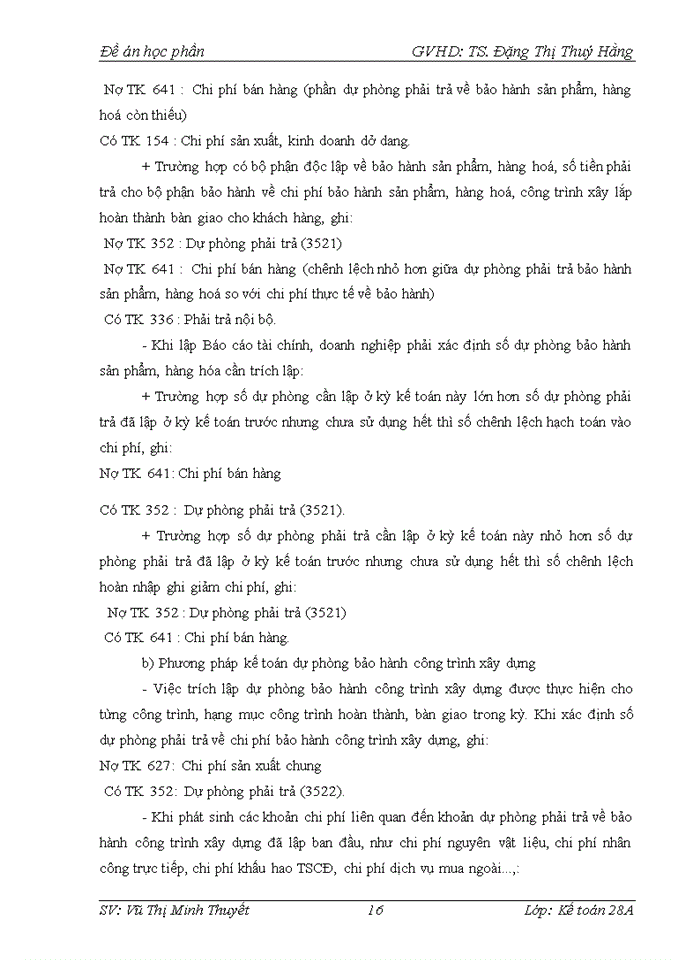 Đề án học phần GVHD: TS. Đặng Thị Thuý Hằng

Nợ TK 641 : Chi phí bán hàng (phần dự phòng phải trả về bảo hành sản phẩm, hàng hoá còn thiếu)

Có TK 154 : Chi phí sản xuất, kinh doanh dở dang.

+ Trường hợp có bộ phận độc lập về bảo hành sản phẩm, hàng hoá, số tiền phải trả cho bộ phận bảo hành về chi phí bảo hành sản phẩm, hàng hoá, công trình xây lắp hoàn thành bàn giao cho khách hàng, ghi:

Nợ TK 352 : Dự phòng phải trả (3521)

Nợ TK 641 : Chi phí bán hàng (chênh lệch nhỏ hơn giữa dự phòng phải trả bảo hành sản phẩm, hàng hoá so với chi phí thực tế về bảo hành)

Có TK 336 : Phải trả nội bộ.

- Khi lập Báo cáo tài chính, doanh nghiệp phải xác định số dự phòng bảo hành sản phẩm, hàng hóa cần trích lập:

+ Trường hợp số dự phòng cần lập ở kỳ kế toán này lớn hơn số dự phòng phải trả đã lập ở kỳ kế toán trước nhưng chưa sử dụng hết thì số chênh lệch hạch toán vào chi phí, ghi:

Nợ TK 641: Chi phí bán hàng

Có TK 352 : Dự phòng phải trả (3521).

+ Trường hợp số dự phòng phải trả cần lập ở kỳ kế toán này nhỏ hơn số dự phòng phải trả đã lập ở kỳ kế toán trước nhưng chưa sử dụng hết thì số chênh lệch hoàn nhập ghi giảm chi phí, ghi:

Nợ TK 352 : Dự phòng phải trả (3521)

Có TK 641 : Chi phí bán hàng.

b) Phương pháp kế toán dự phòng bảo hành công trình xây dựng

- Việc trích lập dự phòng bảo hành công trình xây dựng được thực hiện cho từng công trình, hạng mục công trình hoàn thành, bàn giao trong kỳ. Khi xác định số dự phòng phải trả về chi phí bảo hành công trình xây dựng, ghi:

Nợ TK 627: Chi phí sản xuất chung

Có TK 352: Dự phòng phải trả (3522).

- Khi phát sinh các khoản chi phí liên quan đến khoản dự phòng phải trả về bảo hành công trình xây dựng đã lập ban đầu, như chi phí nguyên vật liệu, chi phí nhân công trực tiếp, chi phí khấu hao TSCĐ, chi phí dịch vụ mua ngoài...,:

SV: Vũ Thị Minh Thuyết 16 Lớp: Kế toán 28A